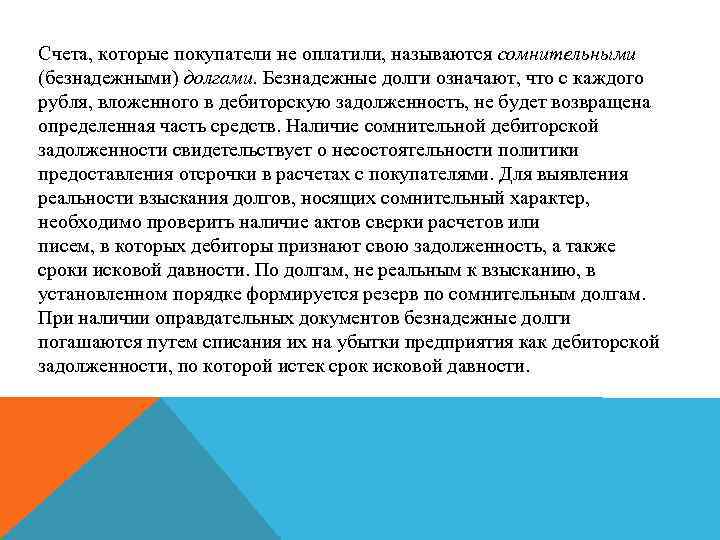 Счета, которые покупатели не оплатили, называются сомнительными (безнадежными) долгами. Безнадежные долги означают, что с каждого рубля, вложенного в дебиторскую задолженность, не будет возвращена определенная часть средств. Наличие сомнительной дебиторской задолженности свидетельствует о несостоятельности политики предоставления отсрочки в расчетах с покупателями. Для выявления реальности взыскания долгов, носящих сомнительный характер, необходимо проверить наличие актов сверки расчетов или писем, в которых дебиторы признают свою задолженность, а также сроки исковой давности. По долгам, не реальным к взысканию, в установленном порядке формируется резерв по сомнительным долгам. При наличии оправдательных документов безнадежные долги погашаются путем списания их на убытки предприятия как дебиторской задолженности, по которой истек срок исковой давности.